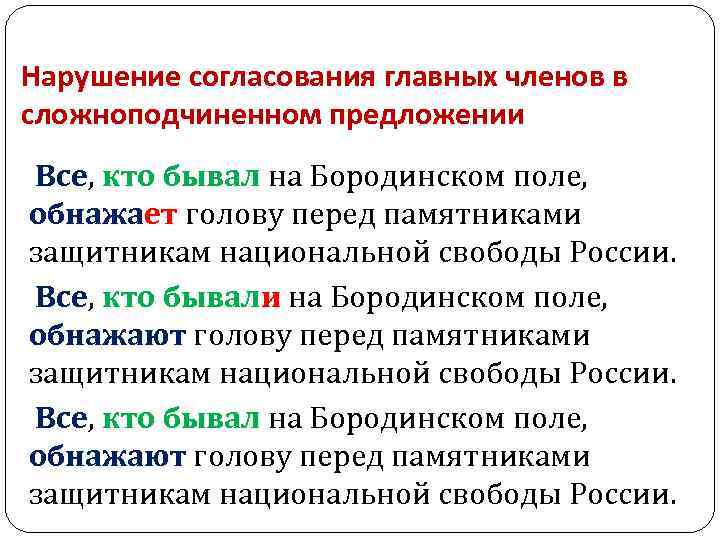 Нарушение согласования главных членов в сложноподчиненном предложении

Все, кто бывал на Бородинском поле, обнажает голову перед памятниками защитникам национальной свободы России.

Все, кто бывали на Бородинском поле, обнажают голову перед памятниками защитникам национальной свободы России.

Все, кто бывал на Бородинском поле, обнажают голову перед памятниками защитникам национальной свободы России.